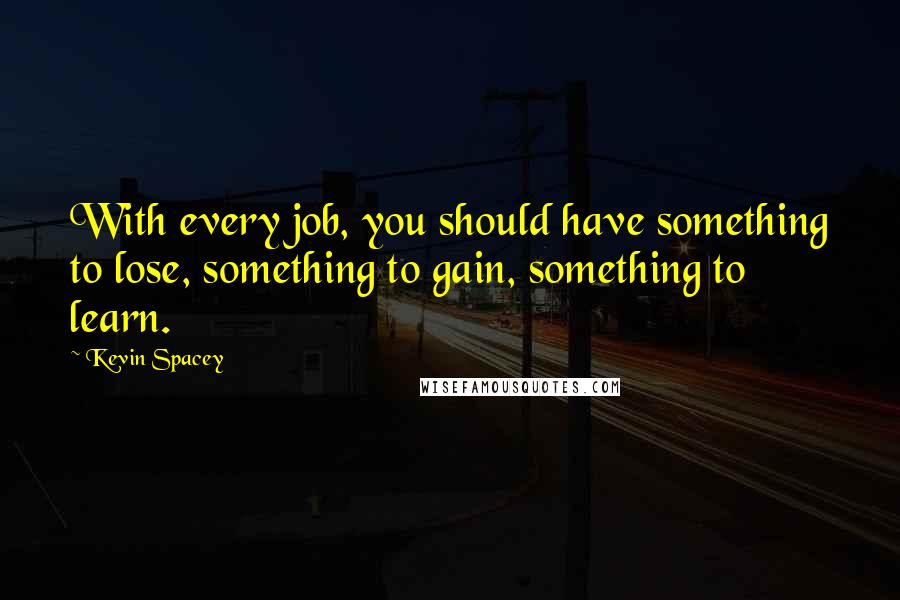 With every job, you should have something to lose, something to gain, something to learn.

~ Kevin Spacey

WISEFAMOUSQUOTES.COM